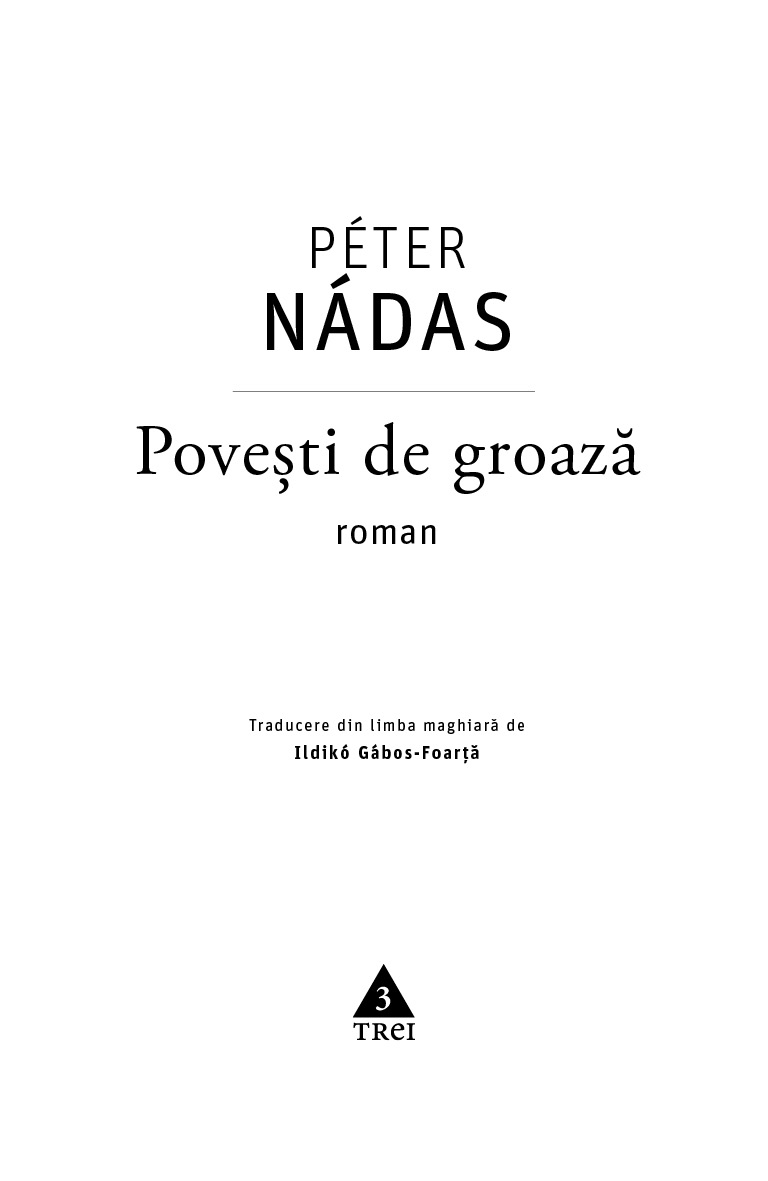 PÉTER
NÁDAS

Povești de groază
roman

Traducere din limba maghiară de
Ildikó Gábos-Foarță

3
TREI